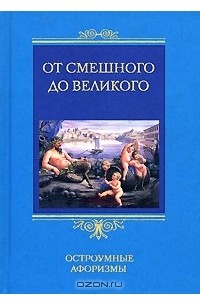 ОТ СМЕШНОГО ДО ВЕЛИКОГО

ОСТРОУМНЫЕ АФОРИЗМЫ

OZON.ru